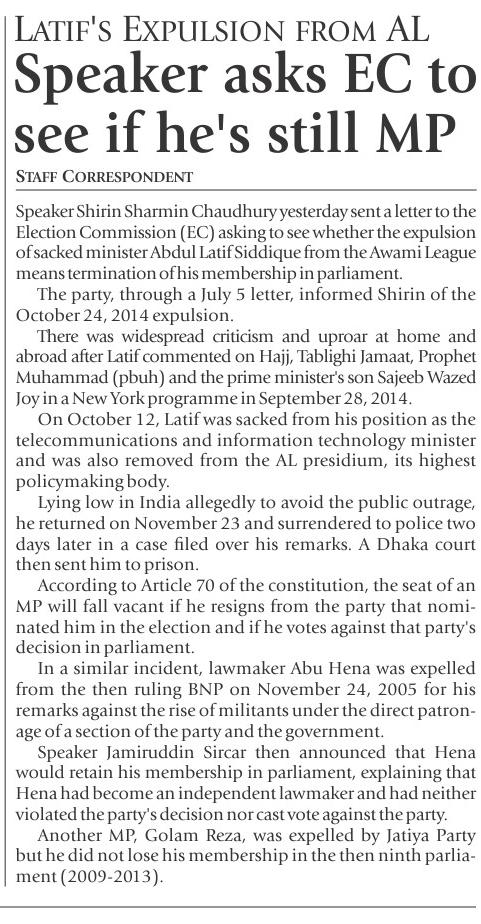 LATIF'S EXPULSION FROM AL

Speaker asks EC to see if he's still MP

STAFF CORRESPONDENT

Speaker Shirin Sharmin Chaudhury yesterday sent a letter to the Election Commission (EC) asking to see whether the expulsion of sacked minister Abdul Latif Siddique from the Awami League means termination of his membership in parliament.

The party, through a July 5 letter, informed Shirin of the October 24, 2014 expulsion.

There was widespread criticism and uproar at home and abroad after Latif commented on Hajj, Tablighi Jamaat, Prophet Muhammad (pbuh) and the prime minister's son Sajeeb Wazed Joy in a New York programme in September 28, 2014.

On October 12, Latif was sacked from his position as the telecommunications and information technology minister and was also removed from the AL presidium, its highest policymaking body.

Lying low in India allegedly to avoid the public outrage, he returned on November 23 and surrendered to police two days later in a case filed over his remarks. A Dhaka court then sent him to prison.

According to Article 70 of the constitution, the seat of an MP will fall vacant if he resigns from the party that nominated him in the election and if he votes against that party's decision in parliament.

In a similar incident, lawmaker Abu Hena was expelled from the then ruling BNP on November 24, 2005 for his remarks against the rise of militants under the direct patronage of a section of the party and the government.

Speaker Jamiruddin Sircar then announced that Hena would retain his membership in parliament, explaining that Hena had become an independent lawmaker and had neither violated the party's decision nor cast vote against the party.

Another MP, Golam Reza, was expelled by Jatiya Party but he did not lose his membership in the then ninth parliament (2009-2013).